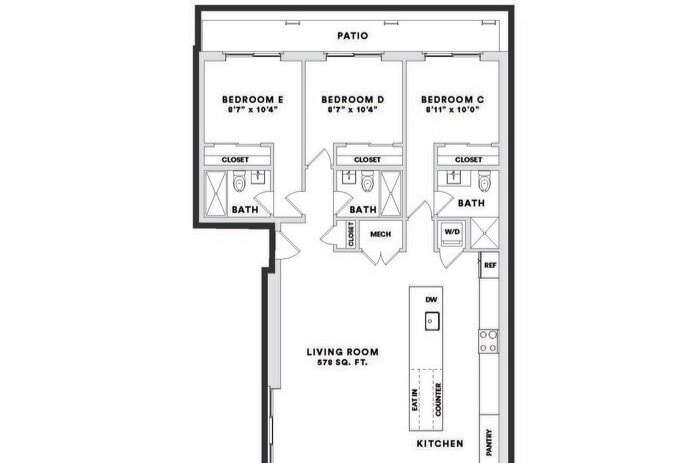 PATIO

BEDROOM E
8'7" x 10'4"

BEDROOM D
8'7" x 10'4"

BEDROOM C
8'11" x 10'0"

CLOSET

CLOSET

CLOSET

BATH

BATH

BATH

CLOSET

MECH

W/D

REF

DW

LIVING ROOM
578 SQ. FT.

EAT IN COUNTER

KITCHEN

PANTRY